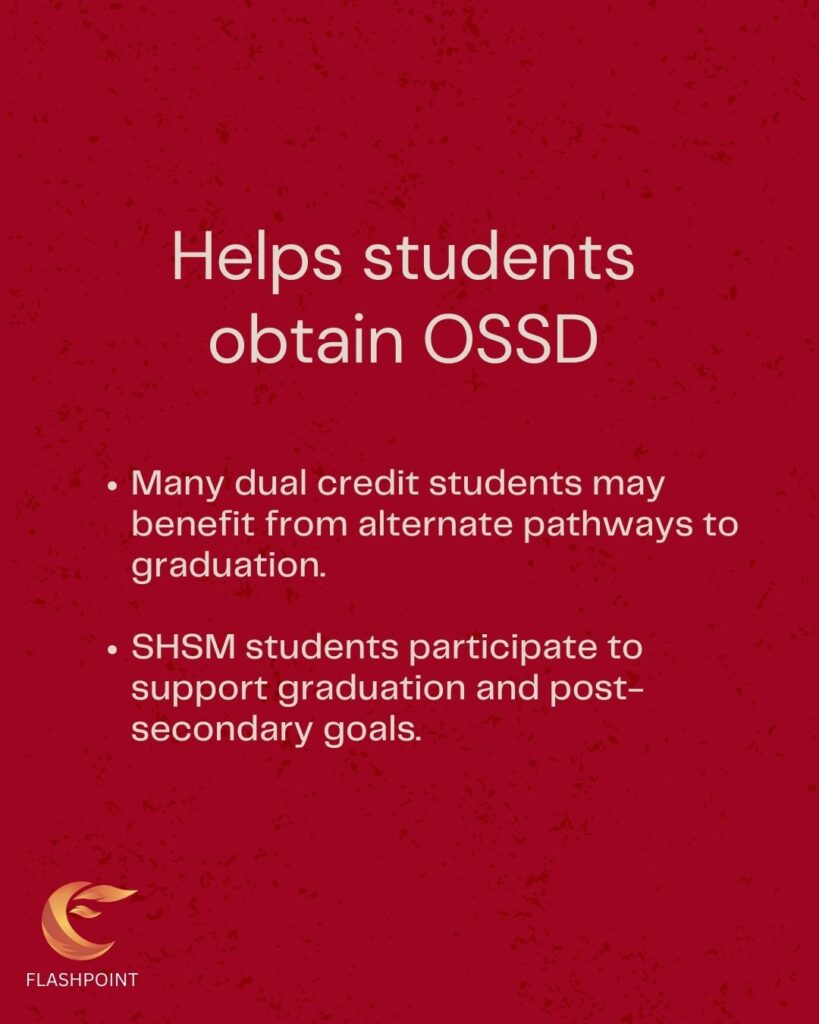 Helps students obtain OSSD

• Many dual credit students may benefit from alternate pathways to graduation.

• SHSM students participate to support graduation and post-secondary goals.

FLASHPOINT